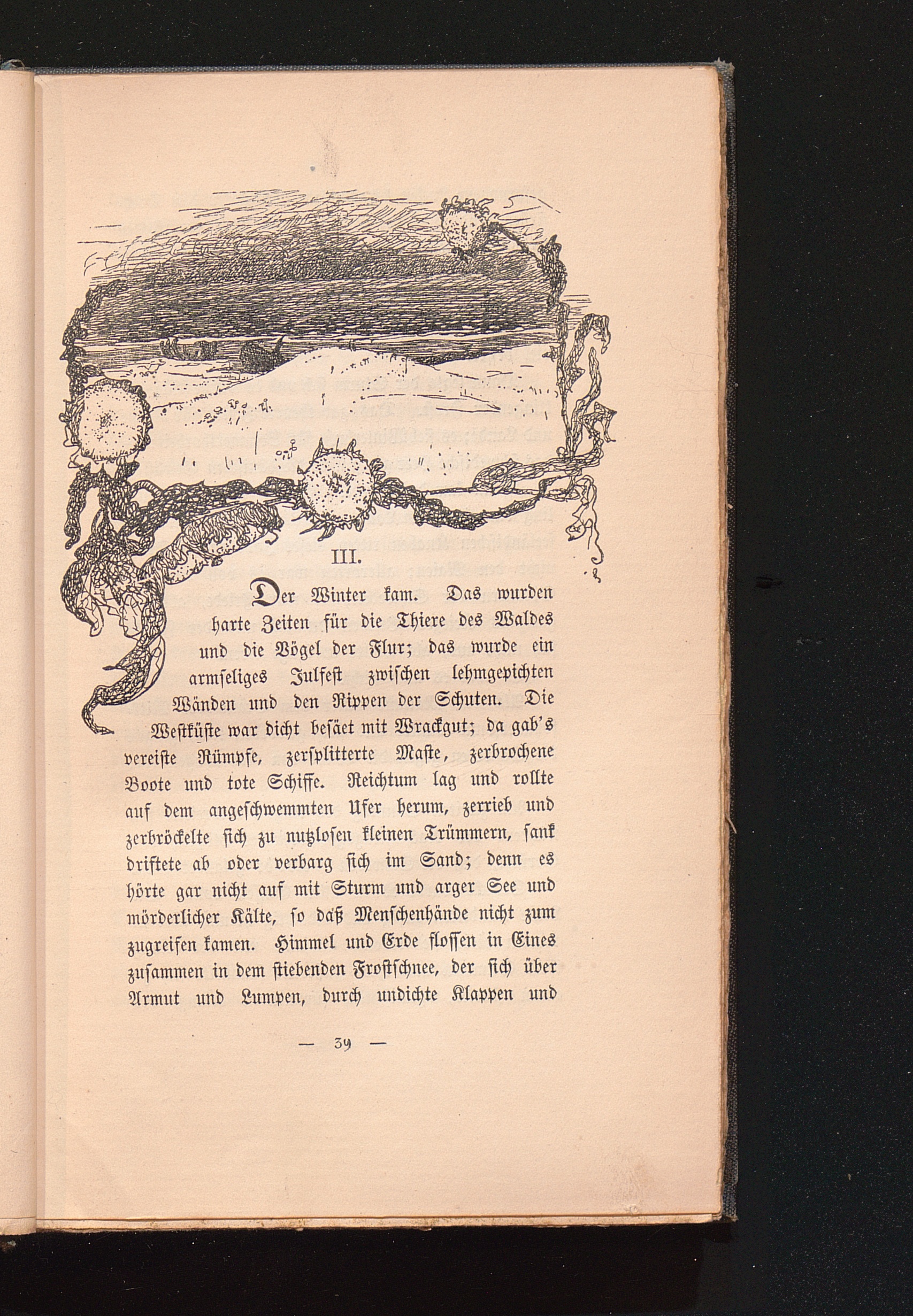 III.

Der Winter kam. Das wurden harte Zeiten für die Thiere des Waldes und die Vögel der Flur; das wurde ein armseliges Julfest zwischen lehmgepichten Wänden und den Rippen der Schuten. Die Westküste war dicht besäet mit Wrackgut; da gab's vereiste Rümpfe, zersplitterte Maste, zerbrochene Boote und tote Schiffe. Reichtum lag und rollte auf dem angeschwemmten Ufer herum, zerrieb und zerbröckelte sich zu nutzlosen kleinen Trümmern, sank driftete ab oder verbarg sich im Sand; denn es hörte gar nicht auf mit Sturm und arger See und mörderlicher Kälte, so daß Menschenhände nicht zum zugreifen kamen. Himmel und Erde flossen in Eines zusammen in dem stiebenden Frostschnee, der sich über Armut und Lumpen, durch undichte Klappen und

— 39 —